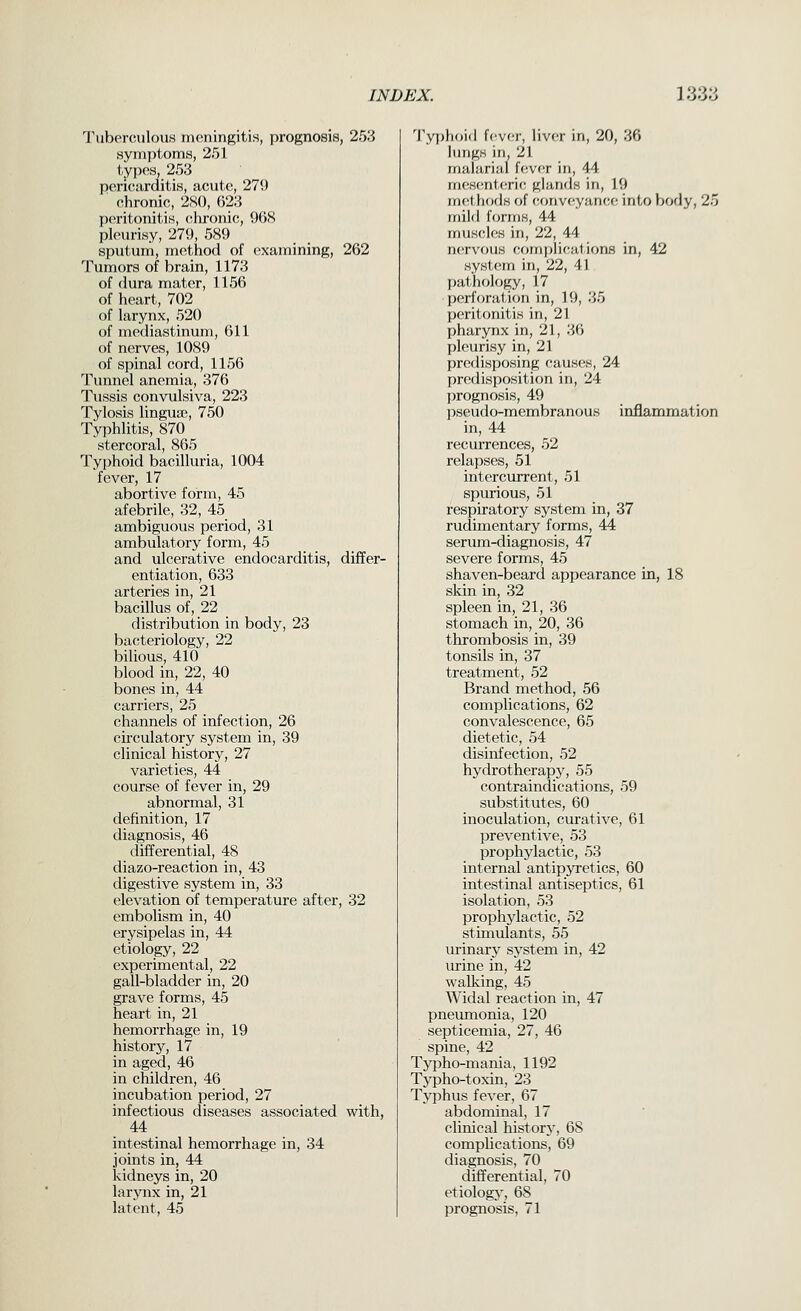 INDEX. 1333

Tuberculous meningitis, prognosis, 253
symptoms, 251
types, 253
pericarditis, acute, 279
chronic, 280, 623
peritonitis, chronic, 968
pleurisy, 279, 589
sputum, method of examining, 262
Tumors of brain, 1173
of dura mater, 1156
of heart, 702
of larynx, 520
of mediastinum, 611
of nerves, 1089
of spinal cord, 1156
Tunnel anemia, 376
Tussis convulsiva, 223
Tylosis linguæ, 750
Typhlitis, 870
stercoral, 865
Typhoid bacilluria, 1004
fever, 17
abortive form, 45
afebrile, 32, 45
ambiguous period, 31
ambulatory form, 45
and ulcerative endocarditis, differentiation, 633
arteries in, 21
bacillus of, 22
distribution in body, 23
bacteriology, 22
bilious, 410
blood in, 22, 40
bones in, 44
carriers, 25
channels of infection, 26
circulatory system in, 39
clinical history, 27
varieties, 44
course of fever in, 29
abnormal, 31
definition, 17
diagnosis, 46
differential, 48
diazo-reaction in, 43
digestive system in, 33
elevation of temperature after, 32
embolism in, 40
erysipelas in, 44
etiology, 22
experimental, 22
gall-bladder in, 20
grave forms, 45
heart in, 21
hemorrhage in, 19
history, 17
in aged, 46
in children, 46
incubation period, 27
infectious diseases associated with, 44
intestinal hemorrhage in, 34
joints in, 44
kidneys in, 20
larynx in, 21
latent, 45

Typhoid fever, liver in, 20, 36
lungs in, 21
malarial fever in, 44
mesenteric glands in, 19
methods of conveyance into body, 25
mild forms, 44
muscles in, 22, 44
nervous complications in, 42
system in, 22, 41
pathology, 17
perforation in, 19, 35
peritonitis in, 21
pharynx in, 21, 36
pleurisy in, 21
predisposing causes, 24
predisposition in, 24
prognosis, 49
pseudo-membranous inflammation in, 44
recurrences, 52
relapses, 51
intercurrent, 51
spurious, 51
respiratory system in, 37
rudimentary forms, 44
serum-diagnosis, 47
severe forms, 45
shaven-beard appearance in, 18
skin in, 32
spleen in, 21, 36
stomach in, 20, 36
thrombosis in, 39
tonsils in, 37
treatment, 52
Brand method, 56
complications, 62
convalescence, 65
dietetic, 54
disinfection, 52
hydrotherapy, 55
contraindications, 59
substitutes, 60
inoculation, curative, 61
preventive, 53
prophylactic, 53
internal antipyretics, 60
intestinal antiseptics, 61
isolation, 53
prophylactic, 52
stimulants, 55
urinary system in, 42
urine in, 42
walking, 45
Widal reaction in, 47
pneumonia, 120
septicemia, 27, 46
spine, 42
Typho-mania, 1192
Typho-toxin, 23
Typhus fever, 67
abdominal, 17
clinical history, 68
complications, 69
diagnosis, 70
differential, 70
etiology, 68
prognosis, 71